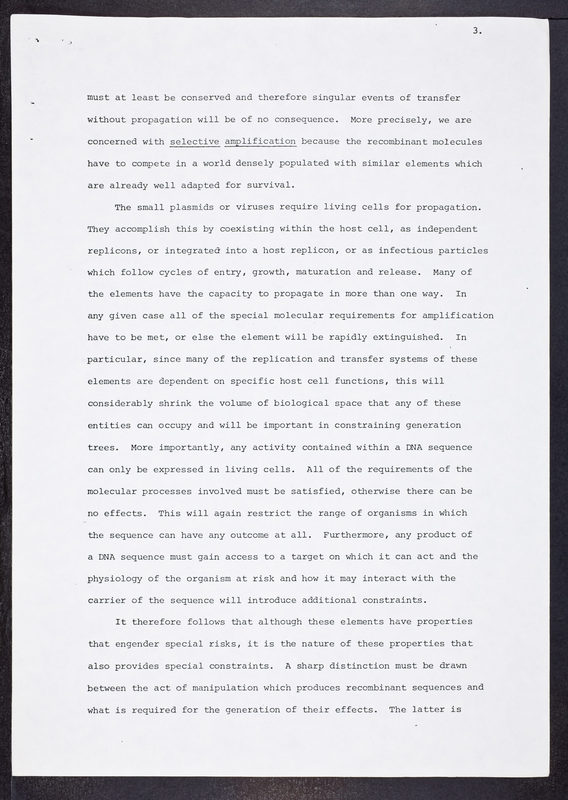 3.

must at least be conserved and therefore singular events of transfer without propagation will be of no consequence. More precisely, we are concerned with selective amplification because the recombinant molecules have to compete in a world densely populated with similar elements which are already well adapted for survival.

The small plasmids or viruses require living cells for propagation. They accomplish this by coexisting within the host cell, as independent replicons, or integrated into a host replicon, or as infectious particles which follow cycles of entry, growth, maturation and release. Many of the elements have the capacity to propagate in more than one way. In any given case all of the special molecular requirements for amplification have to be met, or else the element will be rapidly extinguished. In particular, since many of the replication and transfer systems of these elements are dependent on specific host cell functions, this will considerably shrink the volume of biological space that any of these entities can occupy and will be important in constraining generation trees. More importantly, any activity contained within a DNA sequence can only be expressed in living cells. All of the requirements of the molecular processes involved must be satisfied, otherwise there can be no effects. This will again restrict the range of organisms in which the sequence can have any outcome at all. Furthermore, any product of a DNA sequence must gain access to a target on which it can act and the physiology of the organism at risk and how it may interact with the carrier of the sequence will introduce additional constraints.

It therefore follows that although these elements have properties that engender special risks, it is the nature of these properties that also provides special constraints. A sharp distinction must be drawn between the act of manipulation which produces recombinant sequences and what is required for the generation of their effects. The latter is